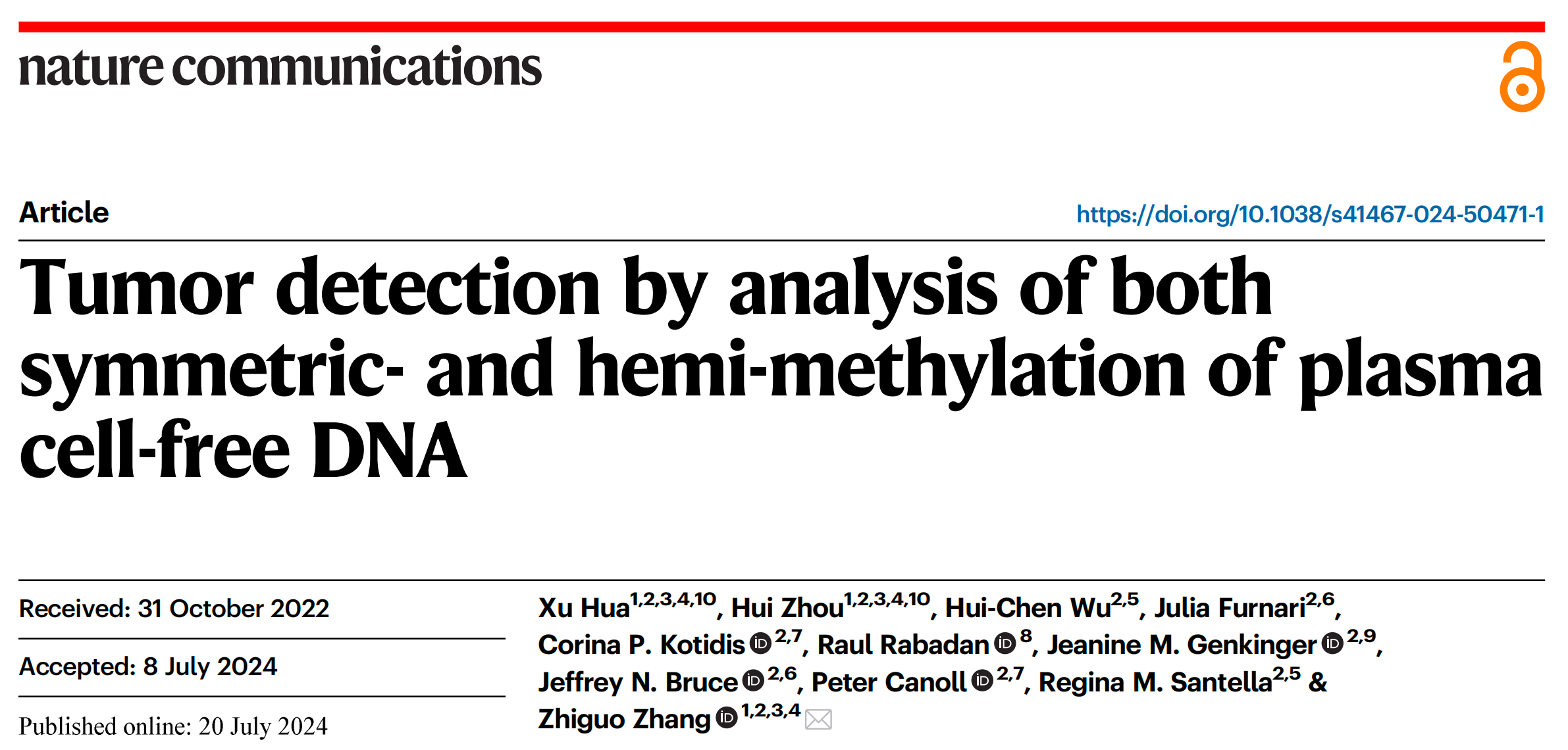 nature communications

Article

https://doi.org/10.1038/s41467-024-50471-1

Tumor detection by analysis of both symmetric- and hemi-methylation of plasma cell-free DNA

Received: 31 October 2022

Accepted: 8 July 2024

Published online: 20 July 2024

Xu Hua$^{1,2,3,4,10}$, Hui Zhou$^{1,2,3,4,10}$, Hui-Chen Wu$^{2,5}$, Julia Furnari$^{2,6}$, Corina P. Kotidis$^{2,7}$, Raul Rabadan$^{8}$, Jeanine M. Genkinger$^{2,9}$, Jeffrey N. Bruce$^{2,6}$, Peter Canoll$^{2,7}$, Regina M. Santella$^{2,5}$ & Zhiguo Zhang$^{1,2,3,4}$